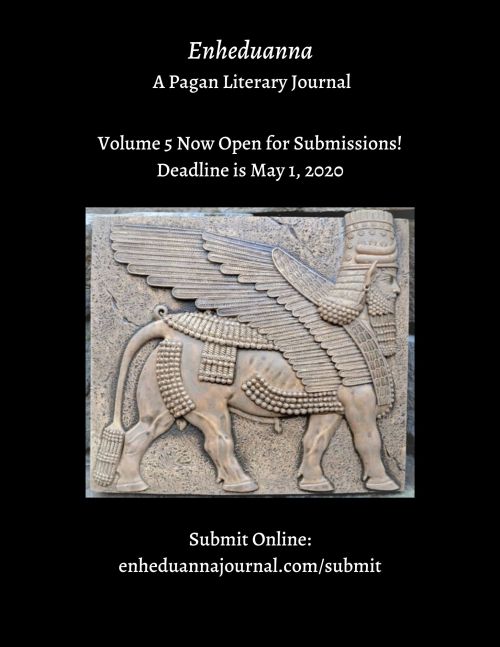 Enheduanna
A Pagan Literary Journal

Volume 5 Now Open for Submissions!
Deadline is May 1, 2020

Submit Online:
enheduannajournal.com/submit